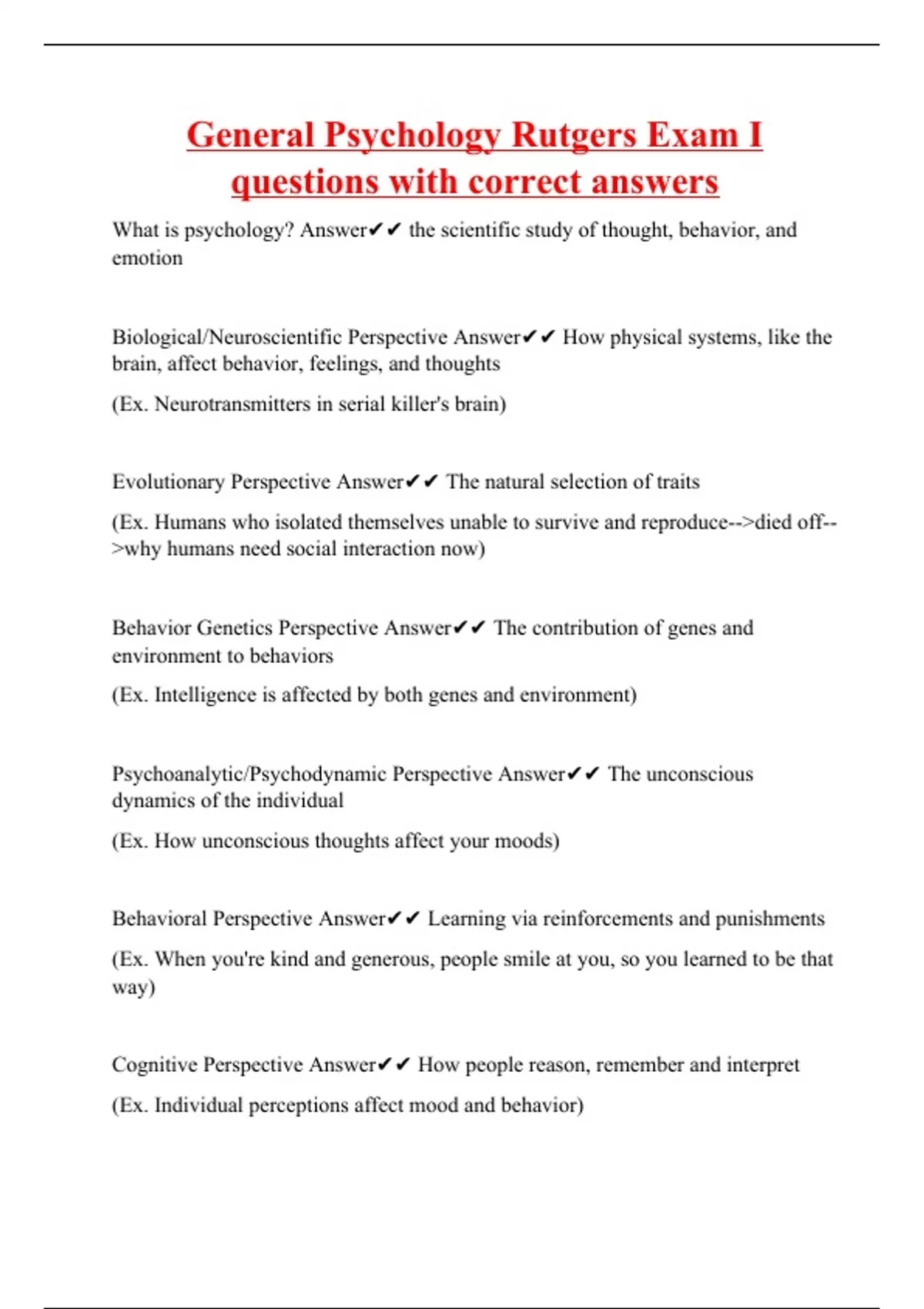 General Psychology Rutgers Exam I questions with correct answers

What is psychology? Answer✔✔ the scientific study of thought, behavior, and emotion

Biological/Neuroscientific Perspective Answer✔✔ How physical systems, like the brain, affect behavior, feelings, and thoughts

(Ex. Neurotransmitters in serial killer's brain)

Evolutionary Perspective Answer✔✔ The natural selection of traits

(Ex. Humans who isolated themselves unable to survive and reproduce-->died off-->why humans need social interaction now)

Behavior Genetics Perspective Answer✔✔ The contribution of genes and environment to behaviors

(Ex. Intelligence is affected by both genes and environment)

Psychoanalytic/Psychodynamic Perspective Answer✔✔ The unconscious dynamics of the individual

(Ex. How unconscious thoughts affect your moods)

Behavioral Perspective Answer✔✔ Learning via reinforcements and punishments

(Ex. When you're kind and generous, people smile at you, so you learned to be that way)

Cognitive Perspective Answer✔✔ How people reason, remember and interpret

(Ex. Individual perceptions affect mood and behavior)